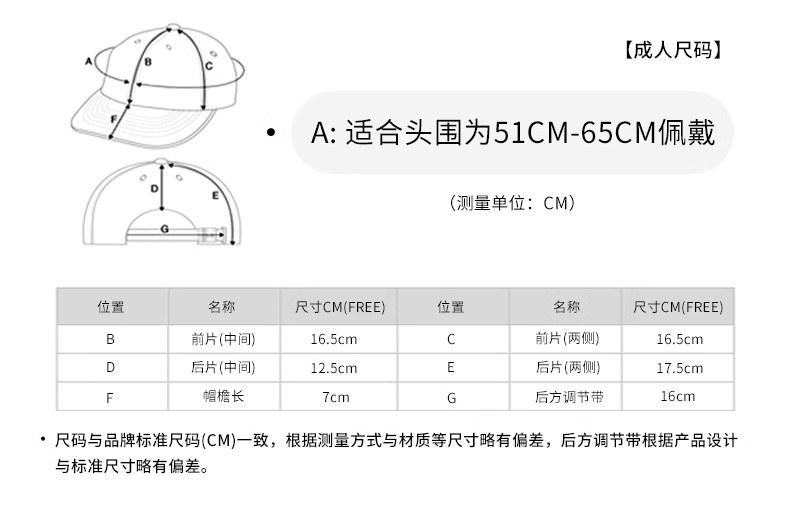 A
B
C
F
D
E
G

【成人尺码】

• A: 适合头围为51CM-65CM佩戴

（测量单位：CM）

| 位置 | 名称 | 尺寸CM(FREE) | 位置 | 名称 | 尺寸CM(FREE) |
|---|---|---|---|---|---|
| B | 前片(中间) | 16.5cm | C | 前片(两侧) | 16.5cm |
| D | 后片(中间) | 12.5cm | E | 后片(两侧) | 17.5cm |
| F | 帽檐长 | 7cm | G | 后方调节带 | 16cm |

• 尺码与品牌标准尺码(CM)一致，根据测量方式与材质等尺寸略有偏差，后方调节带根据产品设计与标准尺寸略有偏差。